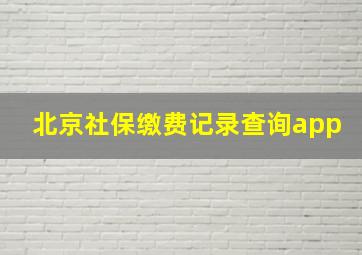 北京社保缴费记录查询app